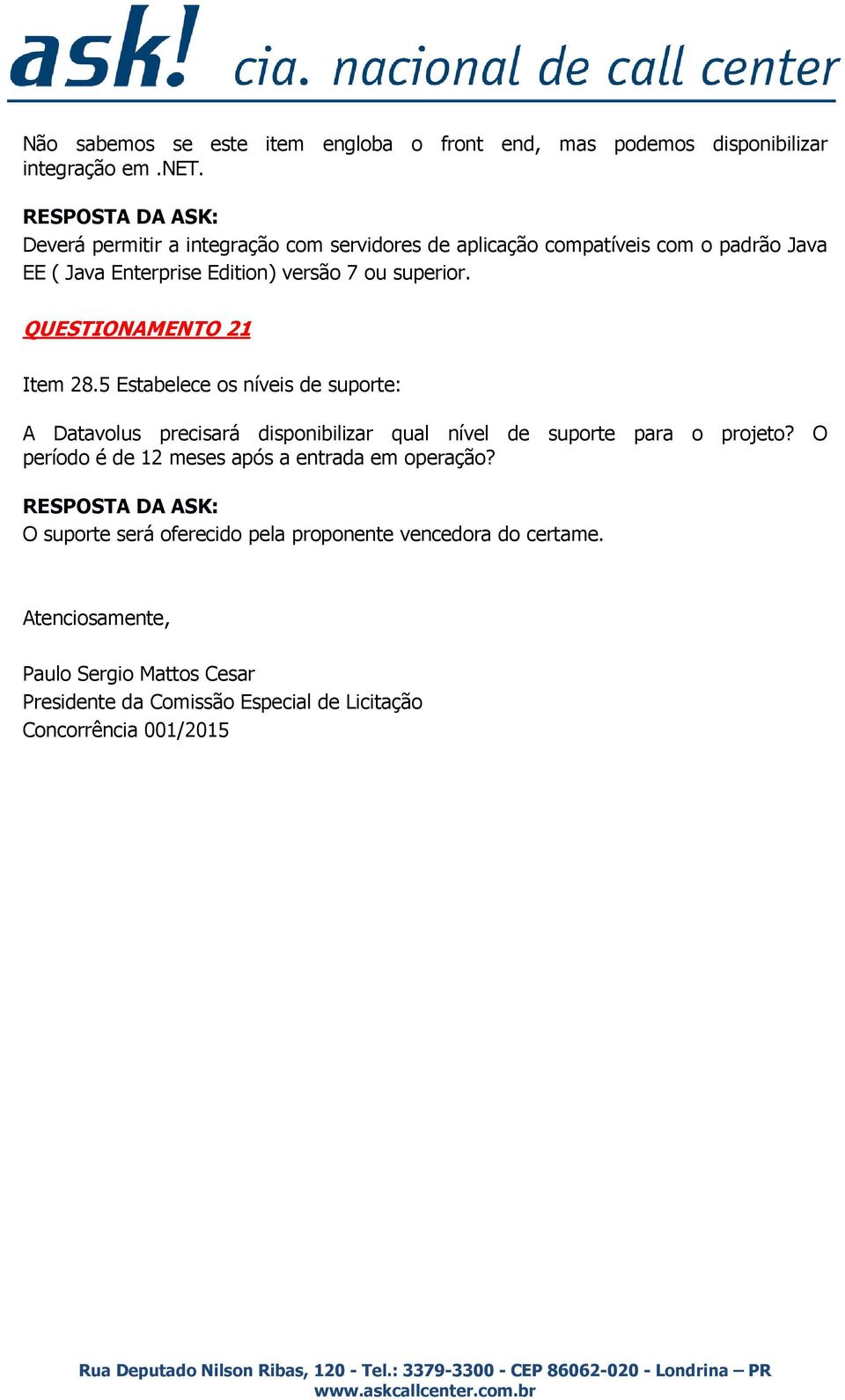 ask! cia. nacional de call center

Não sabemos se este item engloba o front end, mas podemos disponibilizar integração em .NET.

RESPOSTA DA ASK:
Deverá permitir a integração com servidores de aplicação compatíveis com o padrão Java EE ( Java Enterprise Edition) versão 7 ou superior.

QUESTIONAMENTO 21

Item 28.5 Estabelece os níveis de suporte:

A Datavolus precisará disponibilizar qual nível de suporte para o projeto? O período é de 12 meses após a entrada em operação?

RESPOSTA DA ASK:
O suporte será oferecido pela proponente vencedora do certame.

Atenciosamente,

Paulo Sergio Mattos Cesar
Presidente da Comissão Especial de Licitação
Concorrência 001/2015

Rua Deputado Nilson Ribas, 120 - Tel.: 3379-3300 - CEP 86062-020 - Londrina – PR
www.askcallcenter.com.br